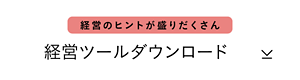 経営のヒントが盛りだくさん

経営ツールダウンロード